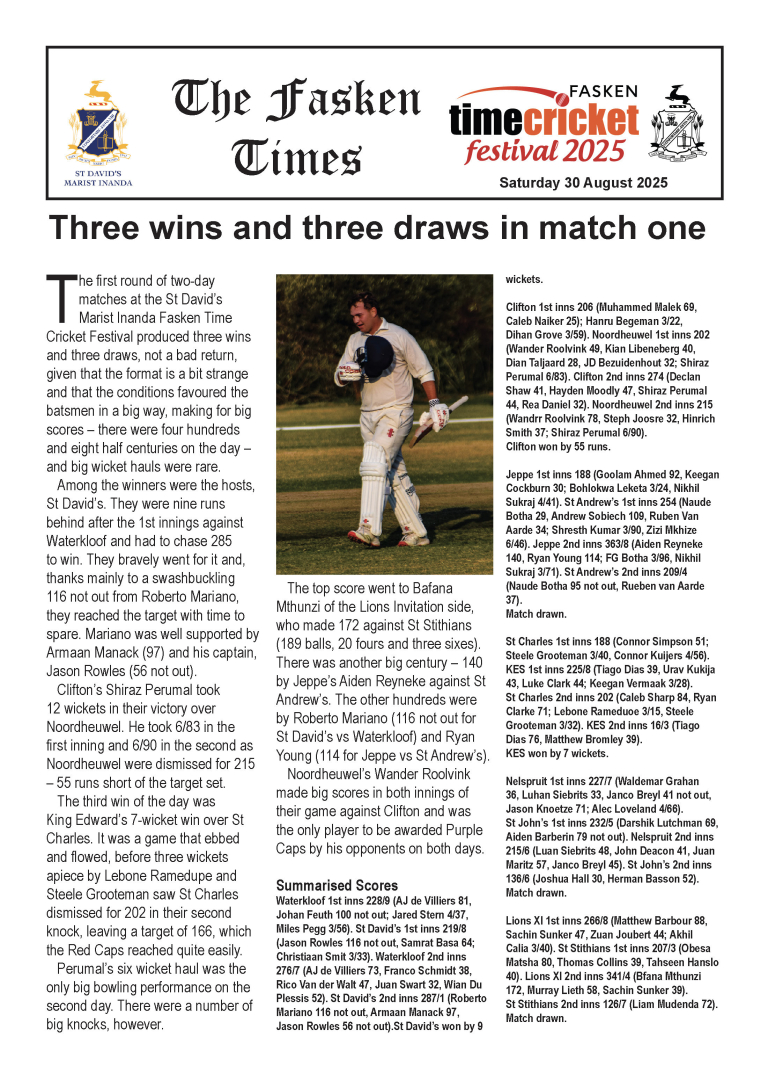 ST DAVID'S
MARIST INANDA

The Fasken Times

FASKEN
timecricket
festival 2025

Saturday 30 August 2025

Three wins and three draws in match one

The first round of two-day matches at the St David's Marist Inanda Fasken Time Cricket Festival produced three wins and three draws, not a bad return, given that the format is a bit strange and that the conditions favoured the batsmen in a big way, making for big scores – there were four hundreds and eight half centuries on the day – and big wicket hauls were rare.

Among the winners were the hosts, St David's. They were nine runs behind after the 1st innings against Waterkloof and had to chase 285 to win. They bravely went for it and, thanks mainly to a swashbuckling 116 not out from Roberto Mariano, they reached the target with time to spare. Mariano was well supported by Armaan Manack (97) and his captain, Jason Rowles (56 not out).

Clifton's Shiraz Perumal took 12 wickets in their victory over Noordheuwel. He took 6/83 in the first inning and 6/90 in the second as Noordheuwel were dismissed for 215 – 55 runs short of the target set.

The third win of the day was King Edward's 7-wicket win over St Charles. It was a game that ebbed and flowed, before three wickets apiece by Lebone Ramedupe and Steele Grooteman saw St Charles dismissed for 202 in their second knock, leaving a target of 166, which the Red Caps reached quite easily.

Perumal's six wicket haul was the only big bowling performance on the second day. There were a number of big knocks, however.

The top score went to Bafana Mthunzi of the Lions Invitation side, who made 172 against St Stithians (189 balls, 20 fours and three sixes). There was another big century – 140 by Jeppe's Aiden Reyneke against St Andrew's. The other hundreds were by Roberto Mariano (116 not out for St David's vs Waterkloof) and Ryan Young (114 for Jeppe vs St Andrew's).

Noordheuwel's Wander Roolvink made big scores in both innings of their game against Clifton and was the only player to be awarded Purple Caps by his opponents on both days.

Summarised Scores
Waterkloof 1st inns 228/9 (AJ de Villiers 81, Johan Feuth 100 not out; Jared Stern 4/37, Miles Pegg 3/56). St David's 1st inns 219/8 (Jason Rowles 116 not out, Samrat Basa 64; Christiaan Smit 3/33). Waterkloof 2nd inns 276/7 (AJ de Villiers 73, Franco Schmidt 38, Rico Van der Walt 47, Juan Swart 32, Wian Du Plessis 52). St David's 2nd inns 287/1 (Roberto Mariano 116 not out, Armaan Manack 97, Jason Rowles 56 not out).St David's won by 9 wickets.

Clifton 1st inns 206 (Muhammed Malek 69, Caleb Naiker 25); Hanru Begeman 3/22, Dihan Grove 3/59). Noordheuwel 1st inns 202 (Wander Roolvink 49, Kian Libeneberg 40, Dian Taljaard 28, JD Bezuidenhout 32; Shiraz Perumal 6/83). Clifton 2nd inns 274 (Declan Shaw 41, Hayden Moodly 47, Shiraz Perumal 44, Rea Daniel 32). Noordheuwel 2nd inns 215 (Wandrr Roolvink 78, Steph Joosre 32, Hinrich Smith 37; Shiraz Perumal 6/90).
Clifton won by 55 runs.

Jeppe 1st inns 188 (Goolam Ahmed 92, Keegan Cockburn 30; Bohlokwa Leketa 3/24, Nikhil Sukraj 4/41). St Andrew's 1st inns 254 (Naude Botha 29, Andrew Sobiech 109, Ruben Van Aarde 34; Shresth Kumar 3/90, Zizi Mkhize 6/46). Jeppe 2nd inns 363/8 (Aiden Reyneke 140, Ryan Young 114; FG Botha 3/96, Nikhil Sukraj 3/71). St Andrew's 2nd inns 209/4 (Naude Botha 95 not out, Rueben van Aarde 37).
Match drawn.

St Charles 1st inns 188 (Connor Simpson 51; Steele Grooteman 3/40, Connor Kuijers 4/56). KES 1st inns 225/8 (Tiago Dias 39, Urav Kukija 43, Luke Clark 44; Keegan Vermaak 3/28). St Charles 2nd inns 202 (Caleb Sharp 84, Ryan Clarke 71; Lebone Rameduoe 3/15, Steele Grooteman 3/32). KES 2nd inns 16/3 (Tiago Dias 76, Matthew Bromley 39).
KES won by 7 wickets.

Nelspruit 1st inns 227/7 (Waldemar Grahan 36, Luhan Siebrits 33, Janco Breyl 41 not out, Jason Knoetze 71; Alec Loveland 4/66). St John's 1st inns 232/5 (Darshik Lutchman 69, Aiden Barberin 79 not out). Nelspruit 2nd inns 215/6 (Luan Siebrits 48, John Deacon 41, Juan Maritz 57, Janco Breyl 45). St John's 2nd inns 136/6 (Joshua Hall 30, Herman Basson 52).
Match drawn.

Lions XI 1st inns 266/8 (Matthew Barbour 88, Sachin Sunker 47, Zuan Joubert 44; Akhil Calia 3/40). St Stithians 1st inns 207/3 (Obesa Matsha 80, Thomas Collins 39, Tahseen Hanslo 40). Lions XI 2nd inns 341/4 (Bfana Mthunzi 172, Murray Lieth 58, Sachin Sunker 39).
St Stithians 2nd inns 126/7 (Liam Mudenda 72).
Match drawn.